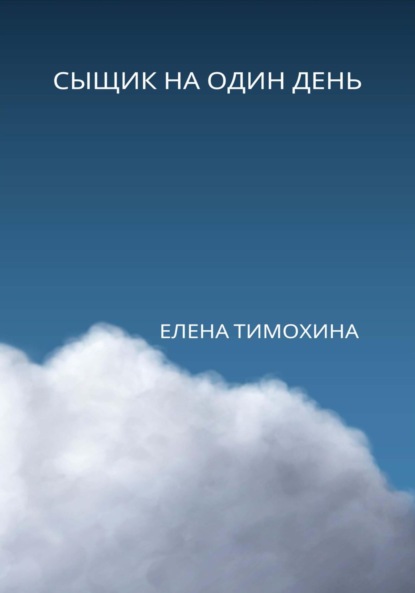 СЫЩИК НА ОДИН ДЕНЬ

ЕЛЕНА ТИМОХИНА